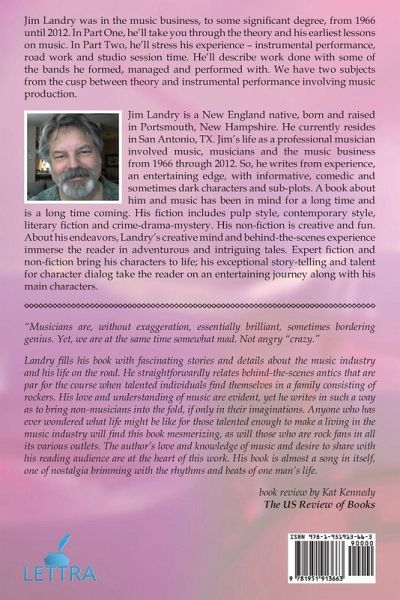 Jim Landry was in the music business, to some significant degree, from 1966 until 2012. In Part One, he'll take you through the theory and his earliest lessons on music. In Part Two, he'll stress his experience – instrumental performance, road work and studio session time. He'll describe work done with some of the bands he formed, managed and performed with. We have two subjects from the cusp between theory and instrumental performance involving music production.

Jim Landry is a New England native, born and raised in Portsmouth, New Hampshire. He currently resides in San Antonio, TX. Jim's life as a professional musician involved music, musicians and the music business from 1966 through 2012. So, he writes from experience, an entertaining edge, with informative, comedic and sometimes dark characters and sub-plots. A book about him and music has been in mind for a long time and is a long time coming. His fiction includes pulp style, contemporary style, literary fiction and crime-drama-mystery. His non-fiction is creative and fun. About his endeavors, Landry's creative mind and behind-the-scenes experience immerse the reader in adventurous and intriguing tales. Expert fiction and non-fiction bring his characters to life; his exceptional story-telling and talent for character dialog take the reader on an entertaining journey along with his main characters.

"Musicians are, without exaggeration, essentially brilliant, sometimes bordering genius. Yet, we are at the same time somewhat mad. Not angry "crazy."

Landry fills his book with fascinating stories and details about the music industry and his life on the road. He straightforwardly relates behind-the-scenes antics that are par for the course when talented individuals find themselves in a family consisting of rockers. His love and understanding of music are evident, yet he writes in such a way as to bring non-musicians into the fold, if only in their imaginations. Anyone who has ever wondered what life might be like for those talented enough to make a living in the music industry will find this book mesmerizing, as will those who are rock fans in all its various outlets. The author's love and knowledge of music and desire to share with his reading audience are at the heart of this work. His book is almost a song in itself, one of nostalgia brimming with the rhythms and beats of one man's life.

book review by Kat Kennedy
The US Review of Books

LETTRA

ISBN 978-1-951913-66-3
90000
9 781951 913663